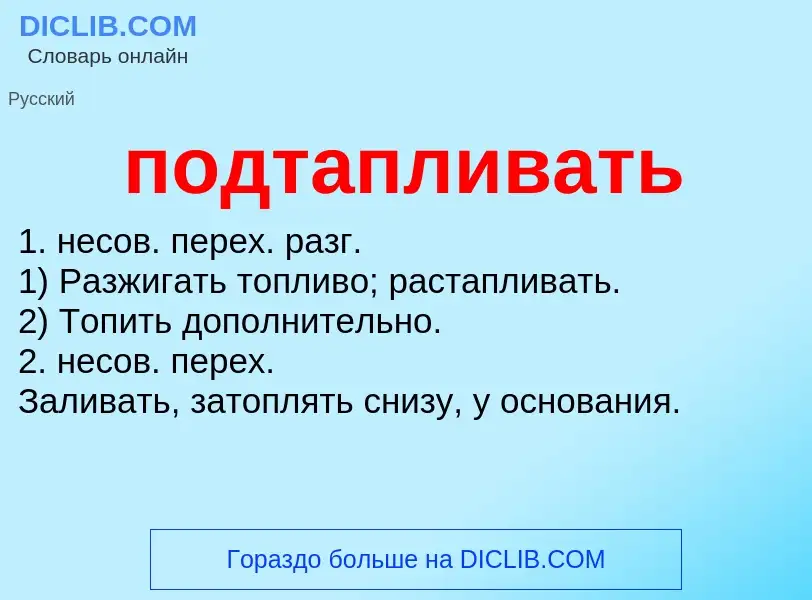 DICLIB.COM
Словарь онлайн

Русский

подтапливать

1. несов. перех. разг.
1) Разжигать топливо; растапливать.
2) Топить дополнительно.
2. несов. перех.
Заливать, затоплять снизу, у основания.

Гораздо больше на DICLIB.COM